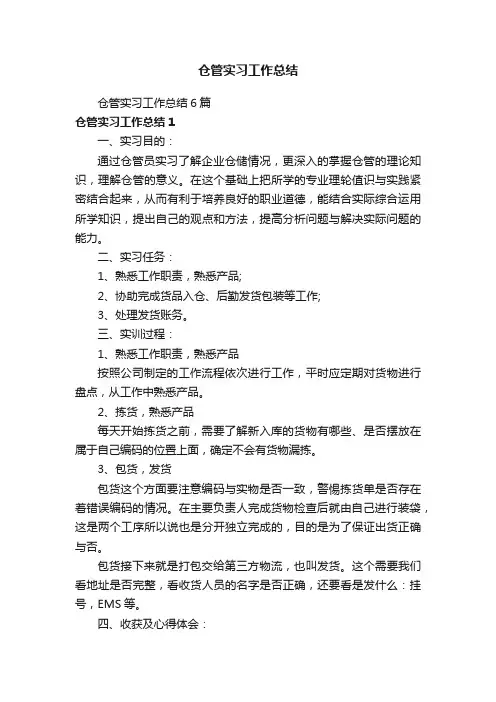 仓管实习工作总结

仓管实习工作总结6篇

仓管实习工作总结1

一、实习目的：

通过仓管员实习了解企业仓储情况，更深入的掌握仓管的理论知识，理解仓管的意义。在这个基础上把所学的专业理轮值识与实践紧密结合起来，从而有利于培养良好的职业道德，能结合实际综合运用所学知识，提出自己的观点和方法，提高分析问题与解决实际问题的能力。

二、实习任务：

1、熟悉工作职责，熟悉产品;

2、协助完成货品入仓、后勤发货包装等工作;

3、处理发货账务。

三、实训过程：

1、熟悉工作职责，熟悉产品

按照公司制定的工作流程依次进行工作，平时应定期对货物进行盘点，从工作中熟悉产品。

2、拣货，熟悉产品

每天开始拣货之前，需要了解新入库的货物有哪些、是否摆放在属于自己编码的位置上面，确定不会有货物漏拣。

3、包货，发货

包货这个方面要注意编码与实物是否一致，警惕拣货单是否存在着错误编码的情况。在主要负责人完成货物检查后就由自己进行装袋，这是两个工序所以说也是分开独立完成的，目的是为了保证出货正确与否。

包货接下来就是打包交给第三方物流，也叫发货。这个需要我们看地址是否完整，看收货人员的名字是否正确，还要看是发什么：挂号，EMS等。

四、收获及心得体会：